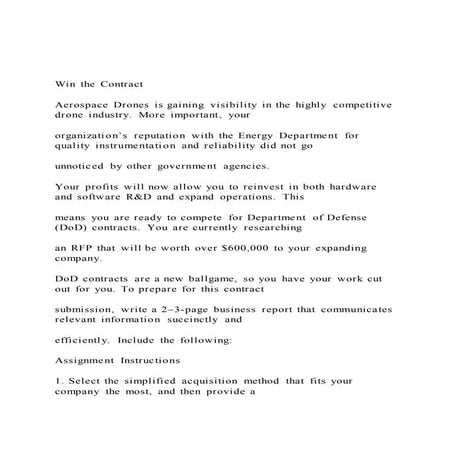 Win the Contract

Aerospace Drones is gaining visibility in the highly competitive drone industry. More important, your

organization's reputation with the Energy Department for quality instrumentation and reliability did not go

unnoticed by other government agencies.

Your profits will now allow you to reinvest in both hardware and software R&D and expand operations. This

means you are ready to compete for Department of Defense (DoD) contracts. You are currently researching

an RFP that will be worth over $600,000 to your expanding company.

DoD contracts are a new ballgame, so you have your work cut out for you. To prepare for this contract

submission, write a 2–3-page business report that communicates relevant information succinctly and

efficiently. Include the following:

Assignment Instructions

1. Select the simplified acquisition method that fits your company the most, and then provide a